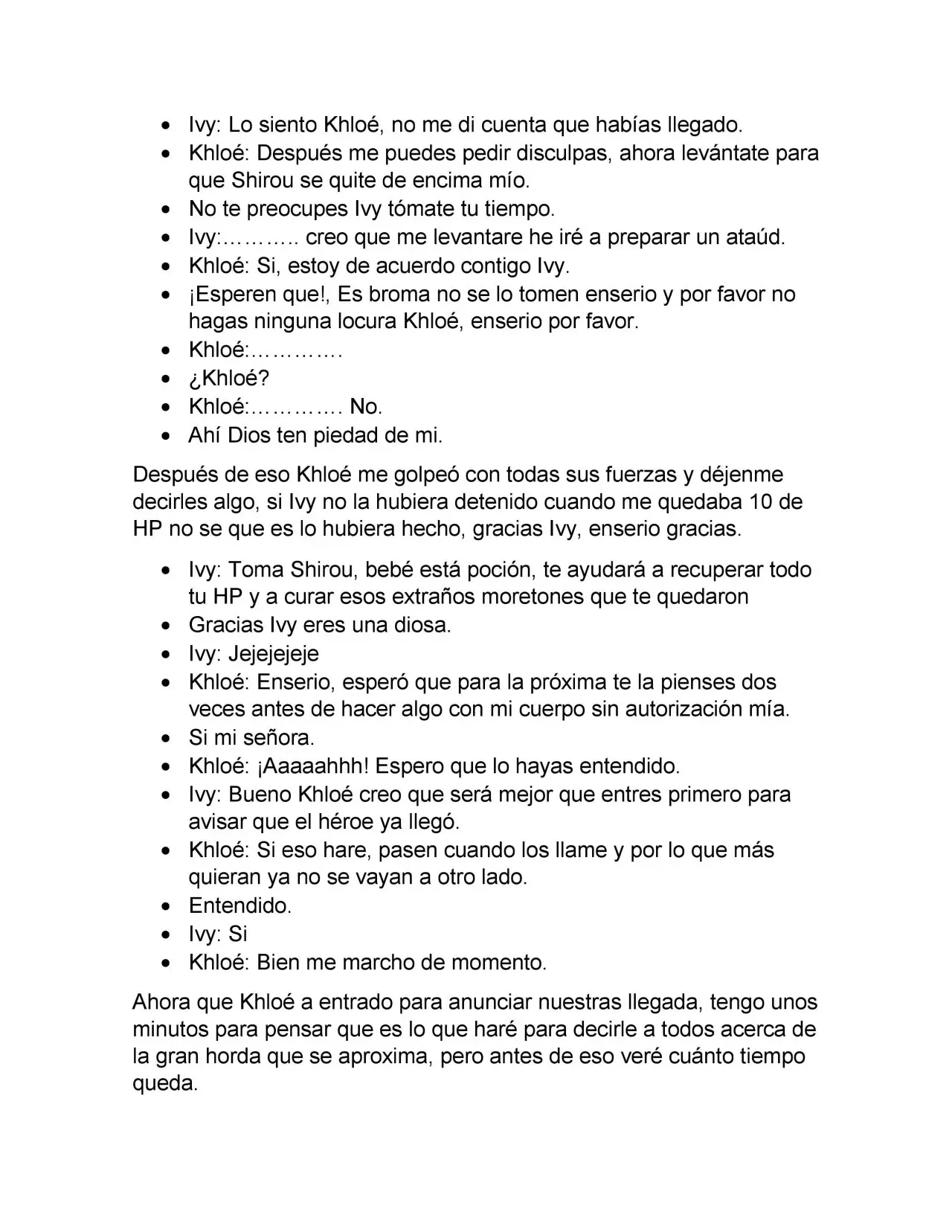 • Ivy: Lo siento Khloé, no me di cuenta que habías llegado.
• Khloé: Después me puedes pedir disculpas, ahora levántate para que Shirou se quite de encima mío.
• No te preocupes Ivy tómate tu tiempo.
• Ivy:……….. creo que me levantare he iré a preparar un ataúd.
• Khloé: Si, estoy de acuerdo contigo Ivy.
• ¡Esperen que!, Es broma no se lo tomen enserio y por favor no hagas ninguna locura Khloé, enserio por favor.
• Khloé:………….
• ¿Khloé?
• Khloé:…………. No.
• Ahí Dios ten piedad de mi.

Después de eso Khloé me golpeó con todas sus fuerzas y déjenme decirles algo, si Ivy no la hubiera detenido cuando me quedaba 10 de HP no se que es lo hubiera hecho, gracias Ivy, enserio gracias.

• Ivy: Toma Shirou, bebé está poción, te ayudará a recuperar todo tu HP y a curar esos extraños moretones que te quedaron
• Gracias Ivy eres una diosa.
• Ivy: Jejejejeje
• Khloé: Enserio, esperó que para la próxima te la pienses dos veces antes de hacer algo con mi cuerpo sin autorización mía.
• Si mi señora.
• Khloé: ¡Aaaaahhh! Espero que lo hayas entendido.
• Ivy: Bueno Khloé creo que será mejor que entres primero para avisar que el héroe ya llegó.
• Khloé: Si eso hare, pasen cuando los llame y por lo que más quieran ya no se vayan a otro lado.
• Entendido.
• Ivy: Si
• Khloé: Bien me marcho de momento.

Ahora que Khloé a entrado para anunciar nuestras llegada, tengo unos minutos para pensar que es lo que haré para decirle a todos acerca de la gran horda que se aproxima, pero antes de eso veré cuánto tiempo queda.